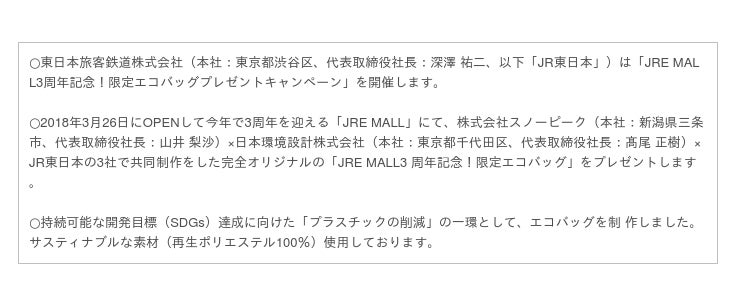 ○東日本旅客鉄道株式会社（本社：東京都渋谷区、代表取締役社長：深澤 祐二、以下「JR東日本」）は「JRE MALL3周年記念！限定エコバッグプレゼントキャンペーン」を開催します。

○2018年3月26日にOPENして今年で3周年を迎える「JRE MALL」にて、株式会社スノーピーク（本社：新潟県三条市、代表取締役社長：山井 梨沙）×日本環境設計株式会社（本社：東京都千代田区、代表取締役社長：髙尾 正樹）×JR東日本の3社で共同制作をした完全オリジナルの「JRE MALL3 周年記念！限定エコバッグ」をプレゼントします。

○持続可能な開発目標（SDGs）達成に向けた「プラスチックの削減」の一環として、エコバッグを制 作しました。サスティナブルな素材（再生ポリエステル100%）使用しております。